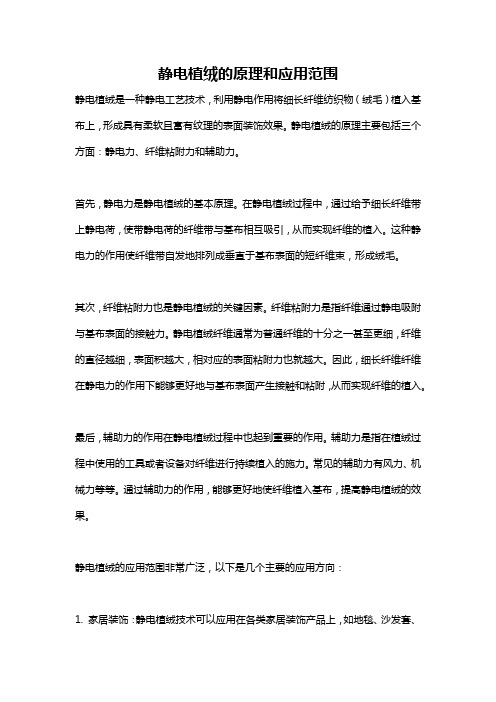 静电植绒的原理和应用范围

静电植绒是一种静电工艺技术，利用静电作用将细长纤维纺织物（绒毛）植入基布上，形成具有柔软且富有纹理的表面装饰效果。静电植绒的原理主要包括三个方面：静电力、纤维粘附力和辅助力。

首先，静电力是静电植绒的基本原理。在静电植绒过程中，通过给予细长纤维带上静电荷，使带静电荷的纤维带与基布相互吸引，从而实现纤维的植入。这种静电力的作用使纤维带自发地排列成垂直于基布表面的短纤维束，形成绒毛。

其次，纤维粘附力也是静电植绒的关键因素。纤维粘附力是指纤维通过静电吸附与基布表面的接触力。静电植绒纤维通常为普通纤维的十分之一甚至更细，纤维的直径越细，表面积越大，相对应的表面粘附力也就越大。因此，细长纤维纤维在静电力的作用下能够更好地与基布表面产生接触和粘附，从而实现纤维的植入。

最后，辅助力的作用在静电植绒过程中也起到重要的作用。辅助力是指在植绒过程中使用的工具或者设备对纤维进行持续植入的施力。常见的辅助力有风力、机械力等等。通过辅助力的作用，能够更好地使纤维植入基布，提高静电植绒的效果。

静电植绒的应用范围非常广泛，以下是几个主要的应用方向：

1. 家居装饰：静电植绒技术可以应用在各类家居装饰产品上，如地毯、沙发套、